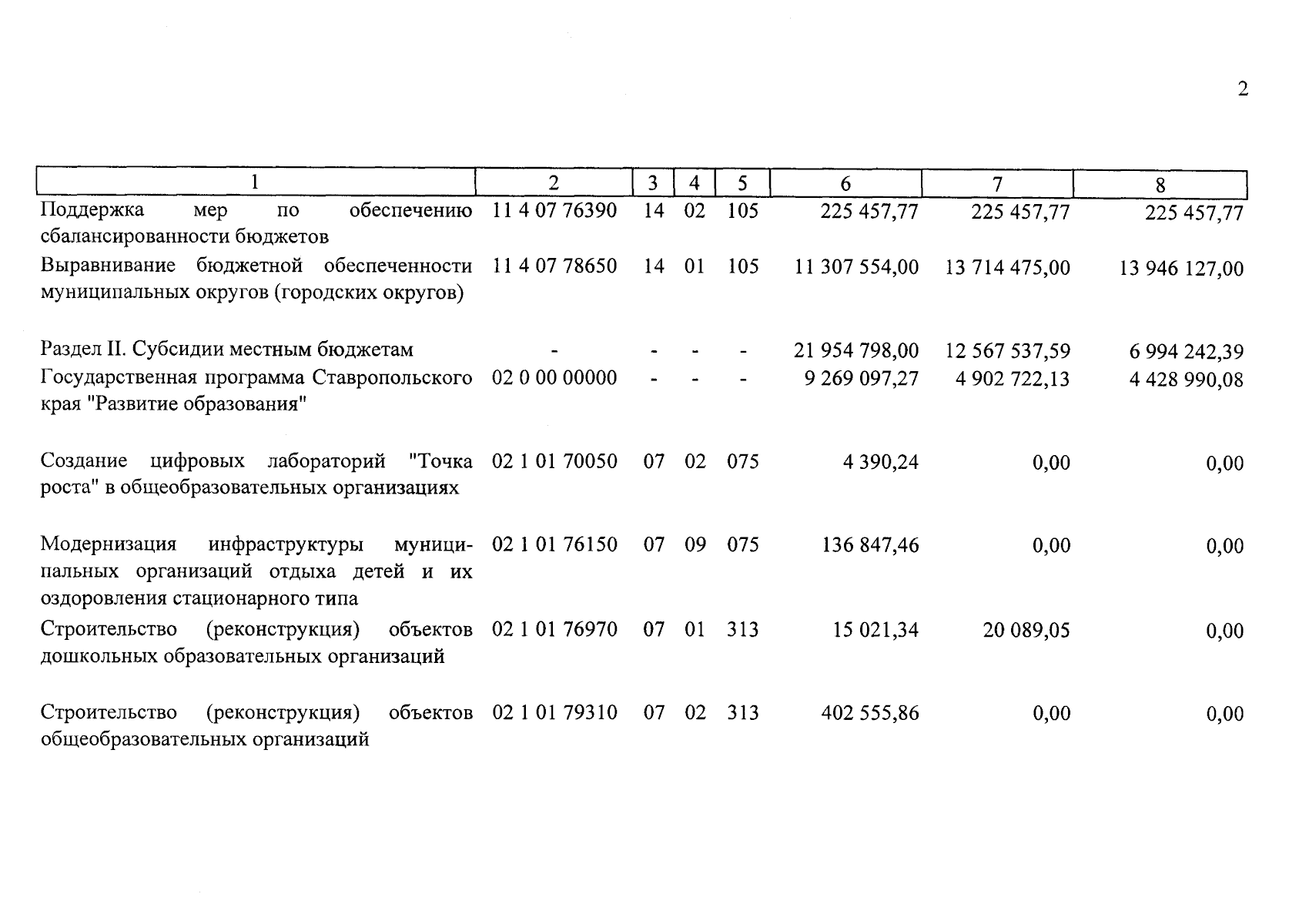 2

| 1 | 2 | 3 | 4 | 5 | 6 | 7 | 8 |
|---|---|---|---|---|---|---|---|
| Поддержка мер по обеспечению сбалансированности бюджетов | 11 4 07 76390 | 14 | 02 | 105 | 225 457,77 | 225 457,77 | 225 457,77 |
| Выравнивание бюджетной обеспеченности муниципальных округов (городских округов) | 11 4 07 78650 | 14 | 01 | 105 | 11 307 554,00 | 13 714 475,00 | 13 946 127,00 |
| Раздел II. Субсидии местным бюджетам | - | - | - | - | 21 954 798,00 | 12 567 537,59 | 6 994 242,39 |
| Государственная программа Ставропольского края "Развитие образования" | 02 0 00 00000 | - | - | - | 9 269 097,27 | 4 902 722,13 | 4 428 990,08 |
| Создание цифровых лабораторий "Точка роста" в общеобразовательных организациях | 02 1 01 70050 | 07 | 02 | 075 | 4 390,24 | 0,00 | 0,00 |
| Модернизация инфраструктуры муниципальных организаций отдыха детей и их оздоровления стационарного типа | 02 1 01 76150 | 07 | 09 | 075 | 136 847,46 | 0,00 | 0,00 |
| Строительство (реконструкция) объектов дошкольных образовательных организаций | 02 1 01 76970 | 07 | 01 | 313 | 15 021,34 | 20 089,05 | 0,00 |
| Строительство (реконструкция) объектов общеобразовательных организаций | 02 1 01 79310 | 07 | 02 | 313 | 402 555,86 | 0,00 | 0,00 |